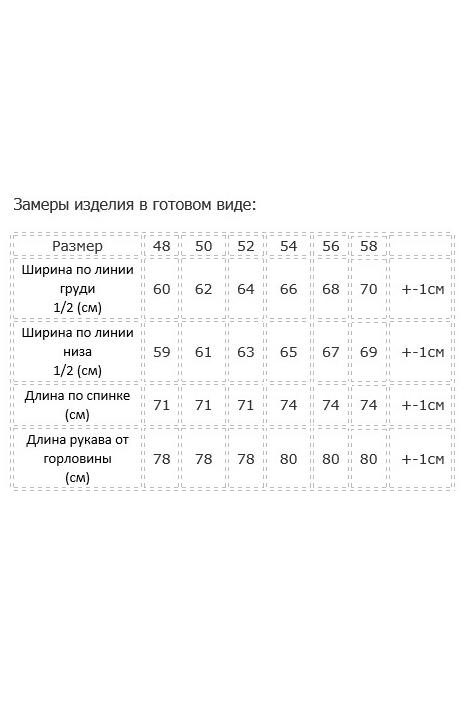 Замеры изделия в готовом виде:

| Размер | 48 | 50 | 52 | 54 | 56 | 58 | |
|---|---|---|---|---|---|---|---|
| Ширина по линии груди 1/2 (см) | 60 | 62 | 64 | 66 | 68 | 70 | +-1см |
| Ширина по линии низа 1/2 (см) | 59 | 61 | 63 | 65 | 67 | 69 | +-1см |
| Длина по спинке (см) | 71 | 71 | 71 | 74 | 74 | 74 | +-1см |
| Длина рукава от горловины (см) | 78 | 78 | 78 | 80 | 80 | 80 | +-1см |